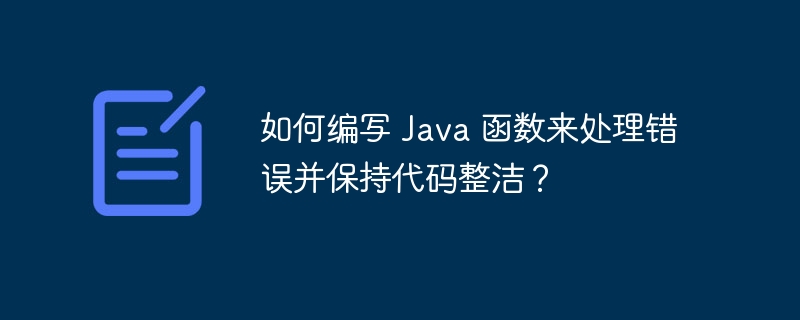 如何编写 Java 函数来处理错误并保持代码整洁？